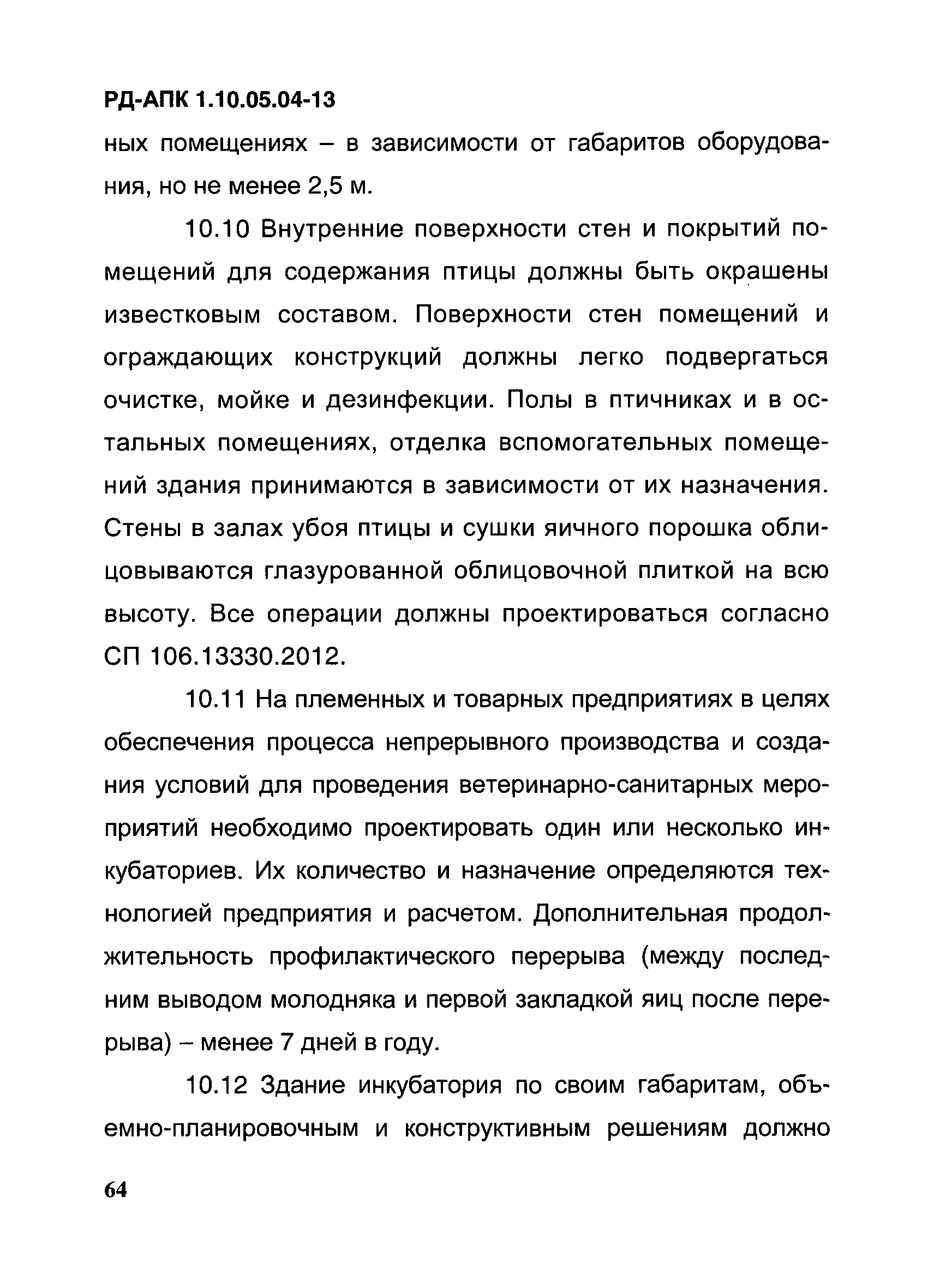 РД-АПК 1.10.05.04-13

ных помещениях – в зависимости от габаритов оборудования, но не менее 2,5 м.

10.10 Внутренние поверхности стен и покрытий помещений для содержания птицы должны быть окрашены известковым составом. Поверхности стен помещений и ограждающих конструкций должны легко подвергаться очистке, мойке и дезинфекции. Полы в птичниках и в остальных помещениях, отделка вспомогательных помещений здания принимаются в зависимости от их назначения. Стены в залах убоя птицы и сушки яичного порошка облицовываются глазурованной облицовочной плиткой на всю высоту. Все операции должны проектироваться согласно СП 106.13330.2012.

10.11 На племенных и товарных предприятиях в целях обеспечения процесса непрерывного производства и создания условий для проведения ветеринарно-санитарных мероприятий необходимо проектировать один или несколько инкубаториев. Их количество и назначение определяются технологией предприятия и расчетом. Дополнительная продолжительность профилактического перерыва (между последним выводом молодняка и первой закладкой яиц после перерыва) – менее 7 дней в году.

10.12 Здание инкубатория по своим габаритам, объемно-планировочным и конструктивным решениям должно

64